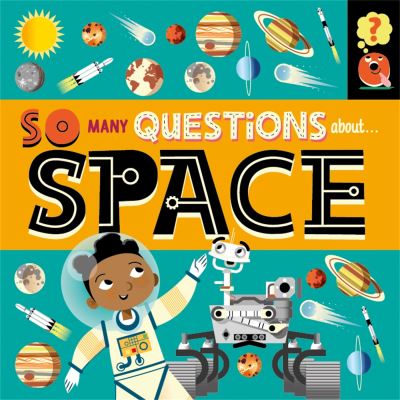 ?

SO MANY QUESTIONS about...

SPACE